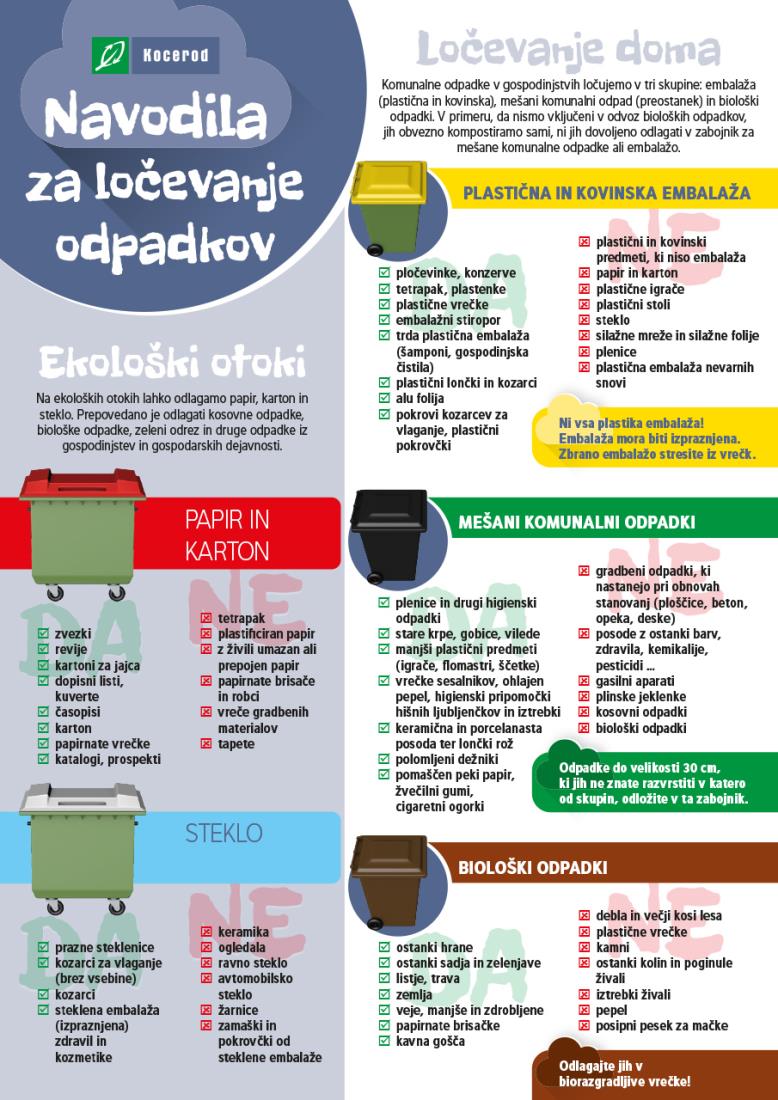 Kocerod

Navodila za ločevanje odpadkov

Ekološki otoki

Na ekoloških otokih lahko odlagamo papir, karton in steklo. Prepovedano je odlagati kosovne odpadke, biološke odpadke, zeleni odrez in druge odpadke iz gospodinjstev in gospodarskih dejavnosti.

PAPIR IN KARTON

DA
- zvezki
- revije
- kartoni za jajca
- dopisni listi, kuverte
- časopisi
- karton
- papirnate vrečke
- katalogi, prospekti

NE
- tetrapak
- plastificiran papir
- z živili umazan ali prepojen papir
- papirnate brisače in robci
- vreče gradbenih materialov
- tapete

STEKLO

DA
- prazne steklenice
- kozarci za vlaganje (brez vsebine)
- kozarci
- steklena embalaža (izpraznjena) zdravil in kozmetike

NE
- keramika
- ogledala
- ravno steklo
- avtomobilsko steklo
- žarnice
- zamaški in pokrovčki od steklene embalaže

Ločevanje doma

Komunalne odpadke v gospodinjstvih ločujemo v tri skupine: embalaža (plastična in kovinska), mešani komunalni odpad (preostanek) in biološki odpadki. V primeru, da nismo vključeni v odvoz bioloških odpadkov, jih obvezno kompostiramo sami, ni jih dovoljeno odlagati v zabojnik za mešane komunalne odpadke ali embalažo.

PLASTIČNA IN KOVINSKA EMBALAŽA

DA
- pločevinke, konzerve
- tetrapak, plastenke
- plastične vrečke
- embalažni stiropor
- trda plastična embalaža (šamponi, gospodinjska čistila)
- plastični lončki in kozarci
- alu folija
- pokrovi kozarcev za vlaganje, plastični pokrovčki

NE
- plastični in kovinski predmeti, ki niso embalaža
- papir in karton
- plastične igrače
- plastični stoli
- steklo
- silažne mreže in silažne folije
- plenice
- plastična embalaža nevarnih snovi

Ni vsa plastika embalaža! Embalaža mora biti izpraznjena. Zbrano embalažo stresite iz vrečk.

MEŠANI KOMUNALNI ODPADKI

DA
- plenice in drugi higienski odpadki
- stare krpe, gobice, vilede
- manjši plastični predmeti (igrače, flomastri, ščetke)
- vrečke sesalnikov, ohlajen pepel, higienski pripomočki hišnih ljubljenčkov in iztrebki
- keramična in porcelanasta posoda ter lončki rož
- polomljeni dežniki
- pomaščen peki papir, žvečilni gumi, cigaretni ogorki

NE
- gradbeni odpadki, ki nastanejo pri obnovah stanovanj (ploščice, beton, opeka, deske)
- posode z ostanki barv, zdravila, kemikalije, pesticidi ...
- gasilni aparati
- plinske jeklenke
- kosovni odpadki
- biološki odpadki

Odpadke do velikosti 30 cm, ki jih ne znate razvrstiti v katero od skupin, odložite v ta zabojnik.

BIOLOŠKI ODPADKI

DA
- ostanki hrane
- ostanki sadja in zelenjave
- listje, trava
- zemlja
- veje, manjše in zdrobljene
- papirnate brisačke
- kavna gošča

NE
- debla in večji kosi lesa
- plastične vrečke
- kamni
- ostanki kolin in poginule živali
- iztrebki živali
- pepel
- posipni pesek za mačke

Odlagajte jih v biorazgradljive vrečke!